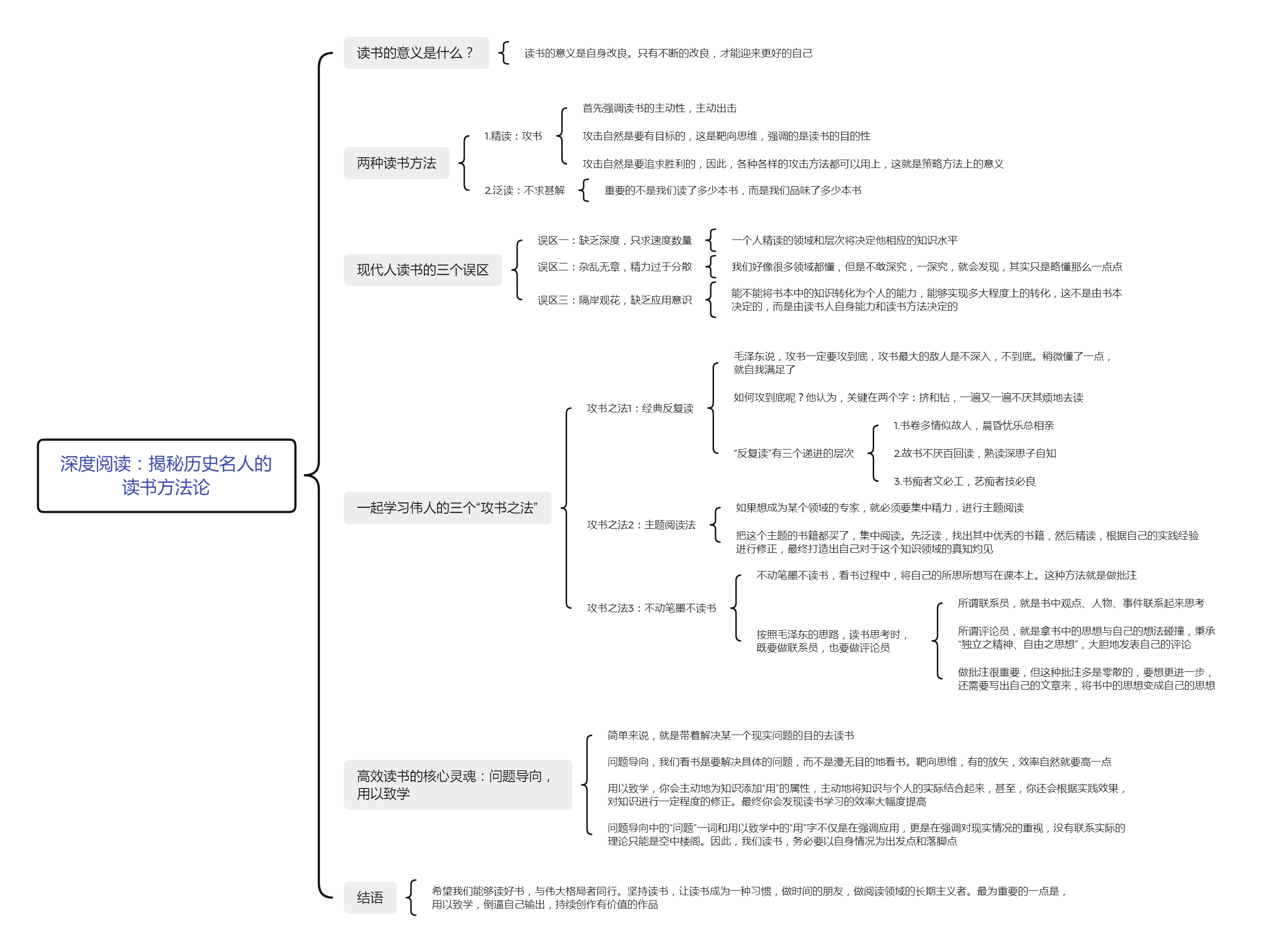 深度阅读：揭秘历史名人的读书方法论

读书的意义是什么？

读书的意义是自身改良。只有不断的改良，才能迎来更好的自己

两种读书方法

1.精读：攻书

首先强调读书的主动性，主动出击

攻击自然是要有目标的，这是靶向思维，强调的是读书的目的性

攻击自然是要追求胜利的，因此，各种各样的攻击方法都可以用上，这就是策略方法上的意义

2.泛读：不求甚解

重要的不是我们读了多少本书，而是我们品味了多少本书

现代人读书的三个误区

误区一：缺乏深度，只求速度数量

一个人精读的领域和层次将决定他相应的知识水平

误区二：杂乱无章，精力过于分散

我们好像很多领域都懂，但是不敢深究，一深究，就会发现，其实只是略懂那么一点点

误区三：隔岸观花，缺乏应用意识

能不能将书本中的知识转化为个人的能力，能够实现多大程度上的转化，这不是由书本决定的，而是由读书人自身能力和读书方法决定的

一起学习伟人的三个“攻书之法”

攻书之法1：经典反复读

毛泽东说，攻书一定要攻到底，攻书最大的敌人是不深入，不到底。稍微懂了一点，就自我满足了

如何攻到底呢？他认为，关键在两个字：挤和钻，一遍又一遍不厌其烦地去读

“反复读”有三个递进的层次

1.书卷多情似故人，晨昏忧乐总相亲

2.故书不厌百回读，熟读深思子自知

3.书痴者文必工，艺痴者技必良

攻书之法2：主题阅读法

如果想成为某个领域的专家，就必须要集中精力，进行主题阅读

把这个主题的书籍都买了，集中阅读。先泛读，找出其中优秀的书籍，然后精读，根据自己的实践经验进行修正，最终打造出自己对于这个知识领域的真知灼见

攻书之法3：不动笔墨不读书

不动笔墨不读书，看书过程中，将自己的所思所想写在课本上。这种方法就是做批注

按照毛泽东的思路，读书思考时，既要做联系员，也要做评论员

所谓联系员，就是书中观点、人物、事件联系起来思考

所谓评论员，就是拿书中的思想与自己的想法碰撞，秉承“独立之精神、自由之思想”，大胆地发表自己的评论

做批注很重要，但这种批注多是零散的，要想更进一步，还需要写出自己的文章来，将书中的思想变成自己的思想

高效读书的核心灵魂：问题导向，用以致学

简单来说，就是带着解决某一个现实问题的目的去读书

问题导向，我们看书是要解决具体的问题，而不是漫无目的地看书。靶向思维，有的放矢，效率自然就要高一点

用以致学，你会主动地为知识添加“用”的属性，主动地将知识与个人的实际结合起来，甚至，你还会根据实践效果，对知识进行一定程度的修正。最终你会发现读书学习的效率大幅度提高

问题导向中的“问题”一词和用以致学中的“用”字不仅是在强调应用，更是在强调对现实情况的重视，没有联系实际的理论只能是空中楼阁。因此，我们读书，务必要以自身情况为出发点和落脚点

结语

希望我们能够读好书，与伟大格局者同行。坚持读书，让读书成为一种习惯，做时间的朋友，做阅读领域的长期主义者。最为重要的一点是，用以致学，倒逼自己输出，持续创作有价值的作品